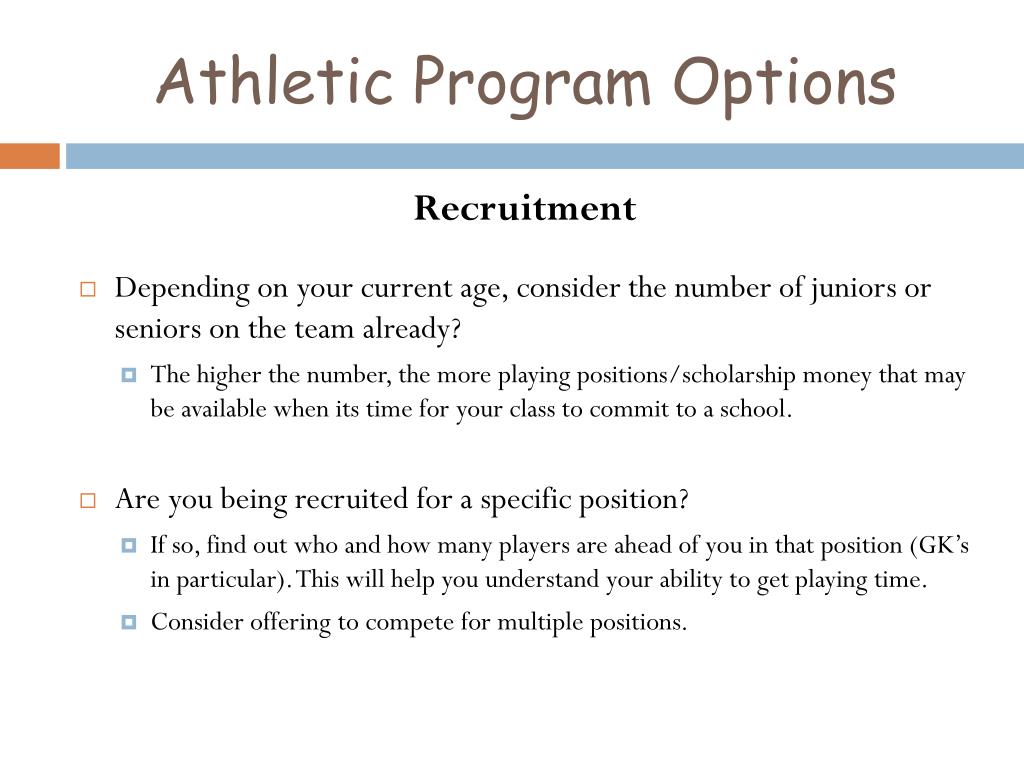 Athletic Program Options

Recruitment

Depending on your current age, consider the number of juniors or seniors on the team already?

The higher the number, the more playing positions/scholarship money that may be available when its time for your class to commit to a school.

Are you being recruited for a specific position?

If so, find out who and how many players are ahead of you in that position (GK's in particular). This will help you understand your ability to get playing time.

Consider offering to compete for multiple positions.